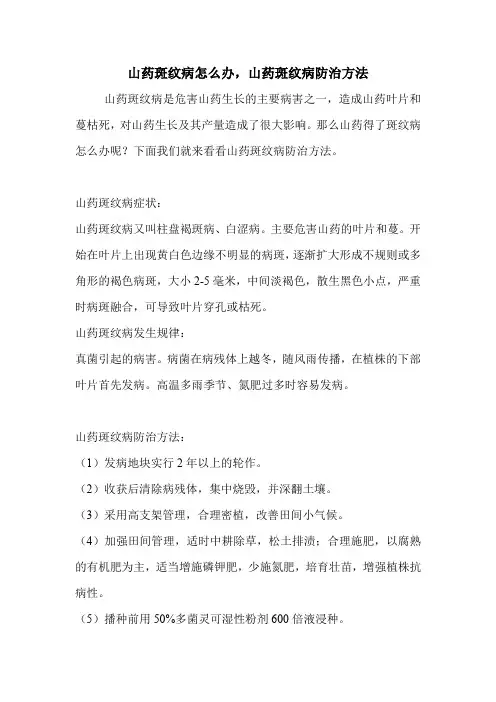 山药斑纹病怎么办，山药斑纹病防治方法

山药斑纹病是危害山药生长的主要病害之一，造成山药叶片和蔓枯死，对山药生长及其产量造成了很大影响。那么山药得了斑纹病怎么办呢？下面我们就来看看山药斑纹病防治方法。

山药斑纹病症状：

山药斑纹病又叫柱盘褐斑病、白涩病。主要危害山药的叶片和蔓。开始在叶片上出现黄白色边缘不明显的病斑，逐渐扩大形成不规则或多角形的褐色病斑，大小 2-5 毫米，中间淡褐色，散生黑色小点，严重时病斑融合，可导致叶片穿孔或枯死。

山药斑纹病发生规律：

真菌引起的病害。病菌在病残体上越冬，随风雨传播，在植株的下部叶片首先发病。高温多雨季节、氮肥过多时容易发病。

山药斑纹病防治方法：

（1）发病地块实行 2 年以上的轮作。

（2）收获后清除病残体，集中烧毁，并深翻土壤。

（3）采用高支架管理，合理密植，改善田间小气候。

（4）加强田间管理，适时中耕除草，松土排渍；合理施肥，以腐熟的有机肥为主，适当增施磷钾肥，少施氮肥，培育壮苗，增强植株抗病性。

（5）播种前用 50%多菌灵可湿性粉剂 600 倍液浸种。